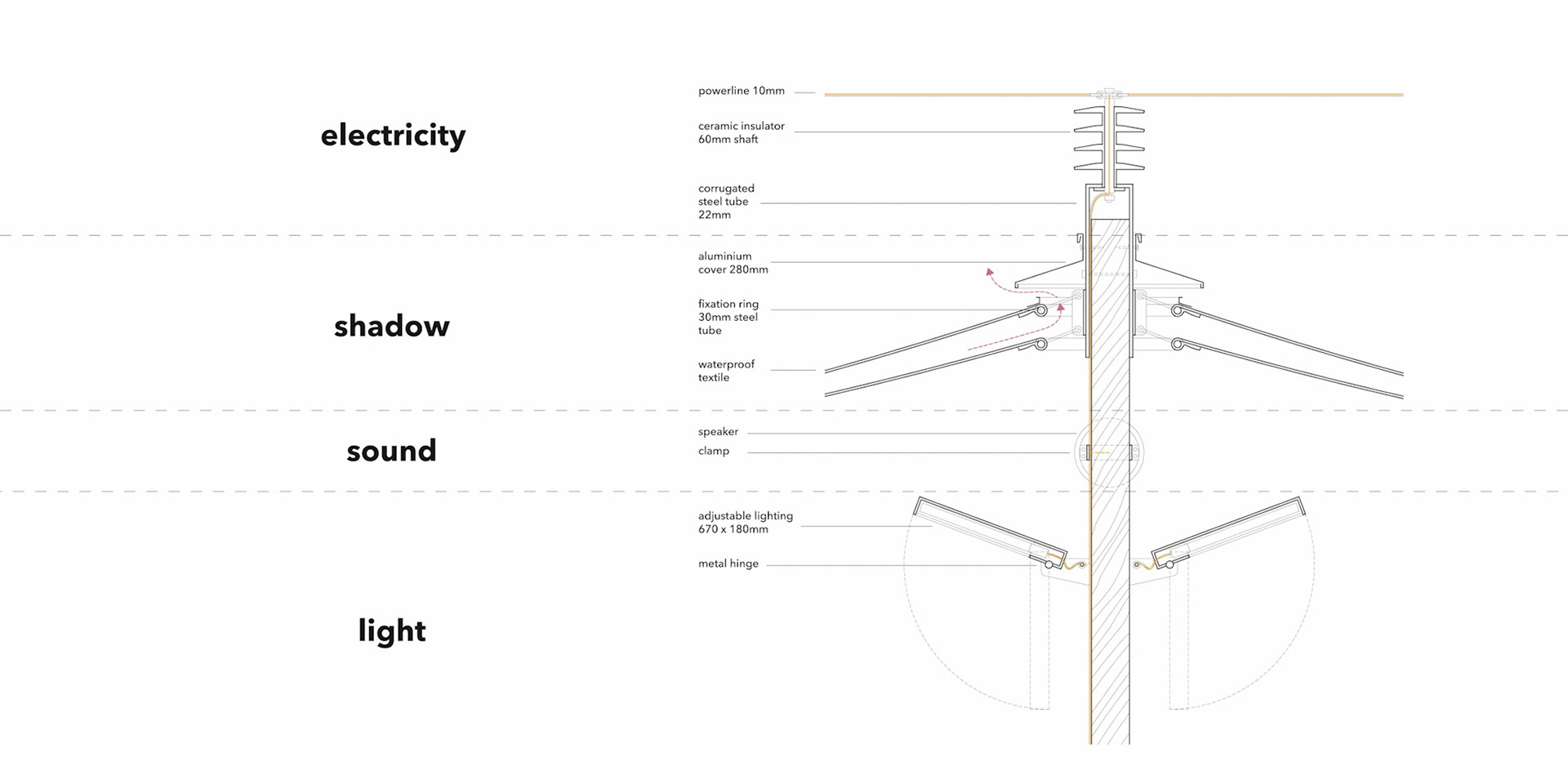 electricity

powerline 10mm

ceramic insulator 60mm shaft

corrugated steel tube 22mm

shadow

aluminium cover 280mm

fixation ring 30mm steel tube

waterproof textile

sound

speaker

clamp

light

adjustable lighting 670 x 180mm

metal hinge